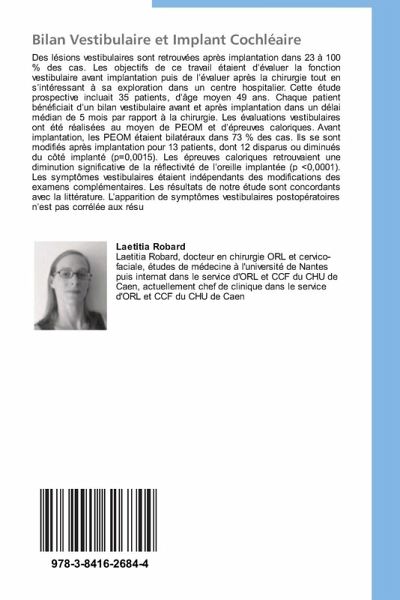 Bilan Vestibulaire et Implant Cochléaire

Des lésions vestibulaires sont retrouvées après implantation dans 23 à 100 % des cas. Les objectifs de ce travail étaient d'évaluer la fonction vestibulaire avant implantation puis de l'évaluer après la chirurgie tout en s'intéressant à sa exploration dans un centre hospitalier. Cette étude prospective incluait 35 patients, d'âge moyen 49 ans. Chaque patient bénéficiait d'un bilan vestibulaire avant et après implantation dans un délai médian de 5 mois par rapport à la chirurgie. Les évaluations vestibulaires ont été réalisées au moyen de PEOM et d'épreuves caloriques. Avant implantation, les PEOM étaient bilatéraux dans 73 % des cas. Ils se sont modifiés après implantation pour 13 patients, dont 12 disparus ou diminués du côté implanté (p=0,0015). Les épreuves caloriques retrouvaient une diminution significative de la réflectivité de l'oreille implantée (p <0,0001). Les symptômes vestibulaires étaient indépendants des modifications des examens complémentaires. Les résultats de notre étude sont concordants avec la littérature. L'apparition de symptômes vestibulaires postopératoires n'est pas corrélée aux résu

Laetitia Robard
Laetitia Robard, docteur en chirurgie ORL et cervico-faciale, études de médecine à l'université de Nantes puis internat dans le service d'ORL et CCF du CHU de Caen, actuellement chef de clinique dans le service d'ORL et CCF du CHU de Caen

978-3-8416-2684-4